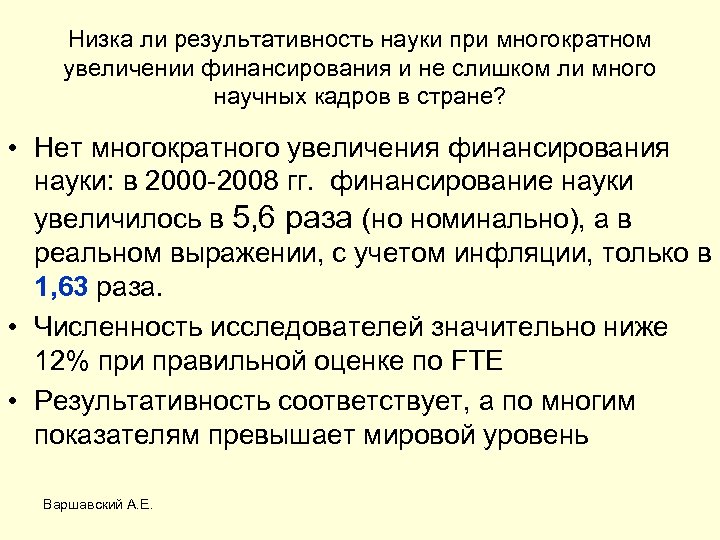 Низка ли результативность науки при многократном увеличении финансирования и не слишком ли много научных кадров в стране?

• Нет многократного увеличения финансирования науки: в 2000-2008 гг. финансирование науки увеличилось в 5,6 раза (но номинально), а в реальном выражении, с учетом инфляции, только в 1,63 раза.
• Численность исследователей значительно ниже 12% при правильной оценке по FTE
• Результативность соответствует, а по многим показателям превышает мировой уровень

Варшавский А.Е.